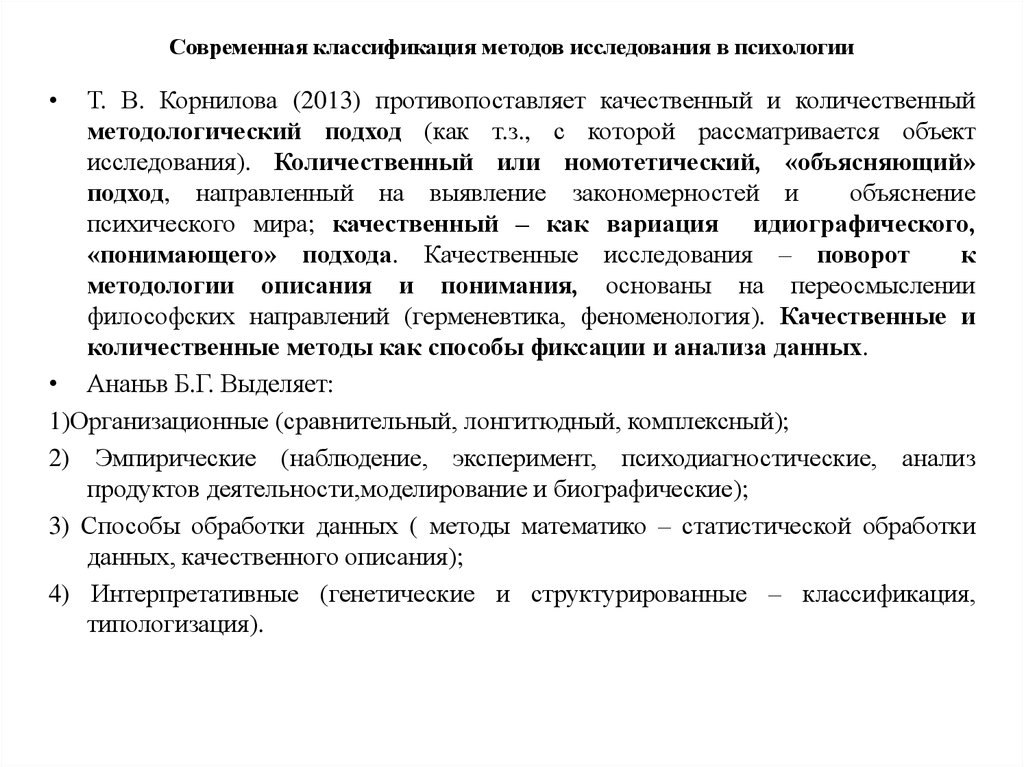 Современная классификация методов исследования в психологии

• Т. В. Корнилова (2013) противопоставляет качественный и количественный методологический подход (как т.з., с которой рассматривается объект исследования). Количественный или номотетический, «объясняющий» подход, направленный на выявление закономерностей и объяснение психического мира; качественный – как вариация идиографического, «понимающего» подхода. Качественные исследования – поворот к методологии описания и понимания, основаны на переосмыслении философских направлений (герменевтика, феноменология). Качественные и количественные методы как способы фиксации и анализа данных.

• Ананьв Б.Г. Выделяет:

1)Организационные (сравнительный, лонгитюдный, комплексный);

2) Эмпирические (наблюдение, эксперимент, психодиагностические, анализ продуктов деятельности,моделирование и биографические);

3) Способы обработки данных ( методы математико – статистической обработки данных, качественного описания);

4) Интерпретативные (генетические и структурированные – классификация, типологизация).